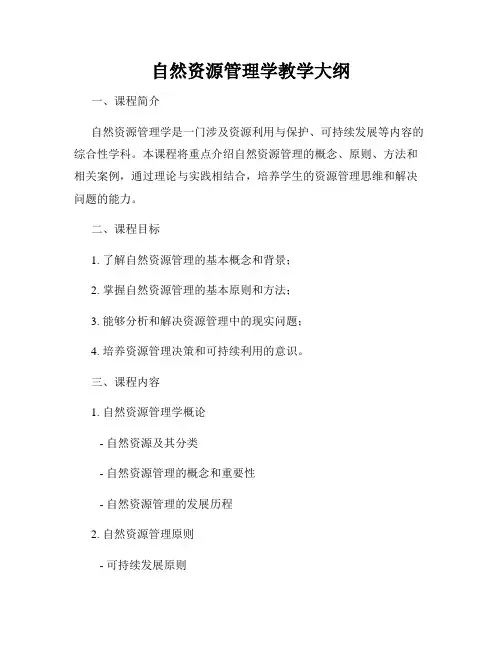 自然资源管理学教学大纲

一、课程简介

自然资源管理学是一门涉及资源利用与保护、可持续发展等内容的综合性学科。本课程将重点介绍自然资源管理的概念、原则、方法和相关案例，通过理论与实践相结合，培养学生的资源管理思维和解决问题的能力。

二、课程目标

1. 了解自然资源管理的基本概念和背景；

2. 掌握自然资源管理的基本原则和方法；

3. 能够分析和解决资源管理中的现实问题；

4. 培养资源管理决策和可持续利用的意识。

三、课程内容

1. 自然资源管理学概论

- 自然资源及其分类

- 自然资源管理的概念和重要性

- 自然资源管理的发展历程

2. 自然资源管理原则

- 可持续发展原则